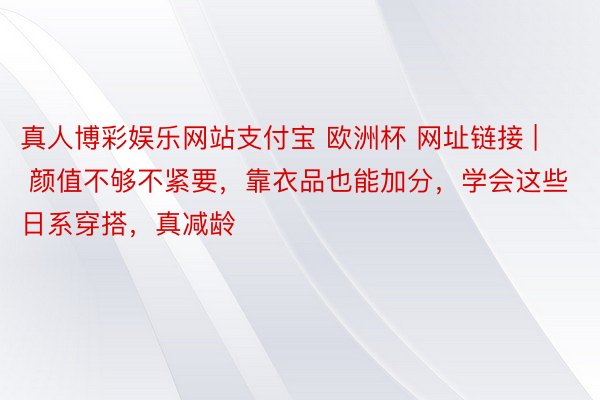 真人博彩娱乐网站支付宝 欧洲杯 网址链接 | 颜值不够不紧要，靠衣品也能加分，学会这些日系穿搭，真减龄